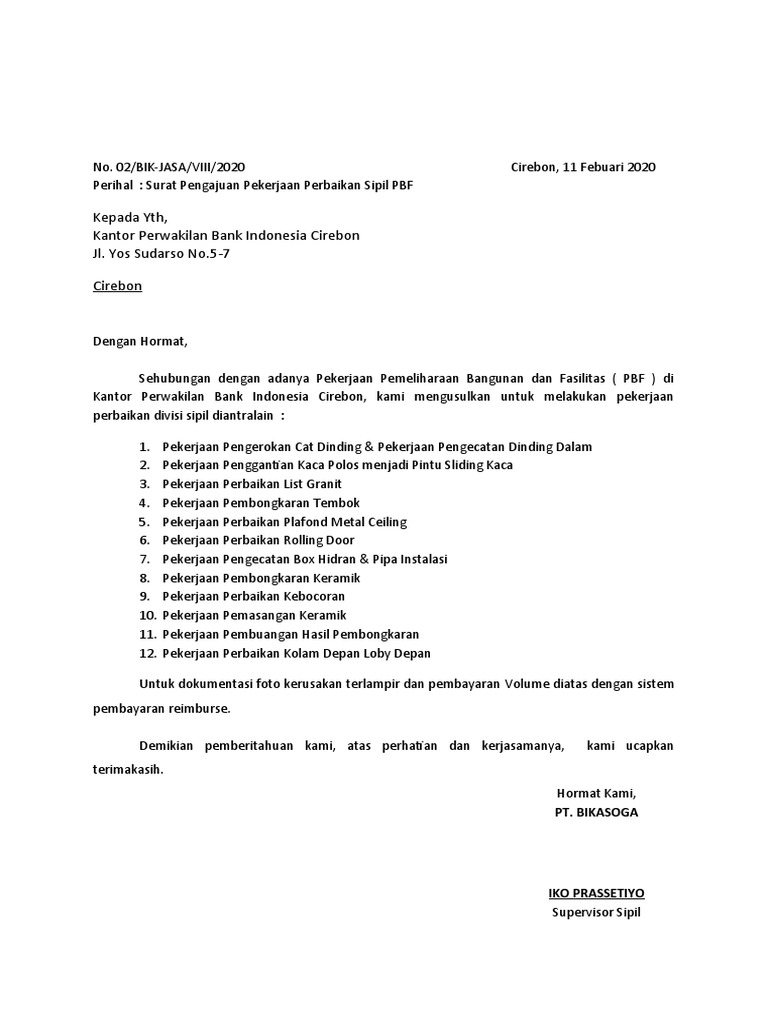 No. 02/BIK-JASA/VIII/2020 Cirebon, 11 Febuari 2020
Perihal : Surat Pengajuan Pekerjaan Perbaikan Sipil PBF

Kepada Yth,
Kantor Perwakilan Bank Indonesia Cirebon
Jl. Yos Sudarso No.5-7

Cirebon

Dengan Hormat,

Sehubungan dengan adanya Pekerjaan Pemeliharaan Bangunan dan Fasilitas ( PBF ) di Kantor Perwakilan Bank Indonesia Cirebon, kami mengusulkan untuk melakukan pekerjaan perbaikan divisi sipil diantralain :

1. Pekerjaan Pengerokan Cat Dinding & Pekerjaan Pengecatan Dinding Dalam
2. Pekerjaan Penggantian Kaca Polos menjadi Pintu Sliding Kaca
3. Pekerjaan Perbaikan List Granit
4. Pekerjaan Pembongkaran Tembok
5. Pekerjaan Perbaikan Plafond Metal Ceiling
6. Pekerjaan Perbaikan Rolling Door
7. Pekerjaan Pengecatan Box Hidran & Pipa Instalasi
8. Pekerjaan Pembongkaran Keramik
9. Pekerjaan Perbaikan Kebocoran
10. Pekerjaan Pemasangan Keramik
11. Pekerjaan Pembuangan Hasil Pembongkaran
12. Pekerjaan Perbaikan Kolam Depan Loby Depan

Untuk dokumentasi foto kerusakan terlampir dan pembayaran Volume diatas dengan sistem pembayaran reimburse.

Demikian pemberitahuan kami, atas perhatian dan kerjasamanya, kami ucapkan terimakasih.

Hormat Kami,
PT. BIKASOGA

IKO PRASSETIYO
Supervisor Sipil